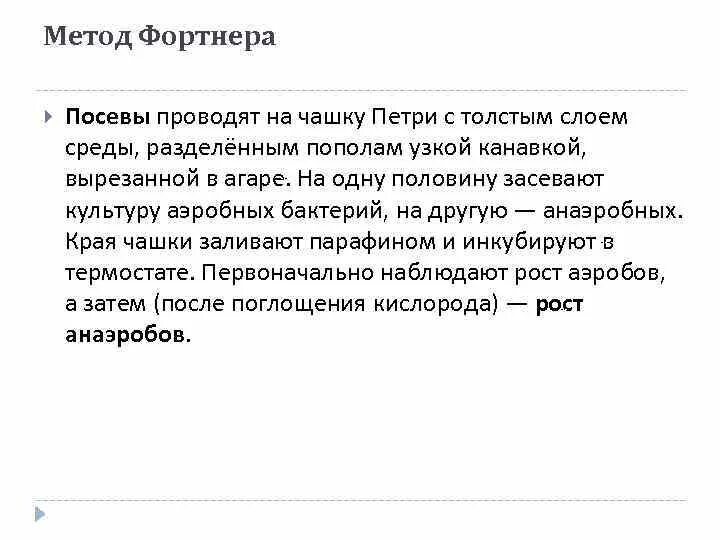 Метод Фортнера

Посевы проводят на чашку Петри с толстым слоем среды, разделённым пополам узкой канавкой, вырезанной в агаре. На одну половину засевают культуру аэробных бактерий, на другую — анаэробных. Края чашки заливают парафином и инкубируют в термостате. Первоначально наблюдают рост аэробов, а затем (после поглощения кислорода) — рост анаэробов.